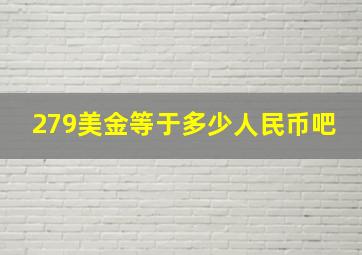 279美金等于多少人民币吧